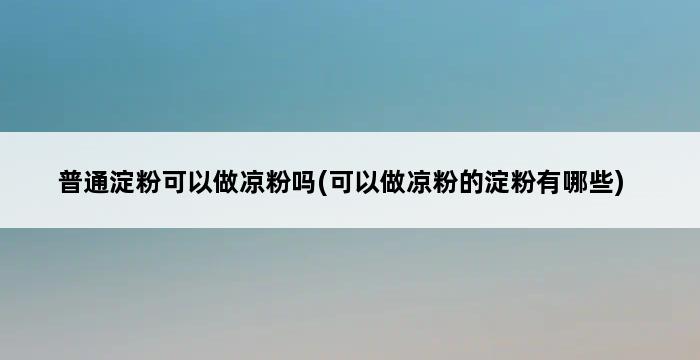 普通淀粉可以做凉粉吗(可以做凉粉的淀粉有哪些)